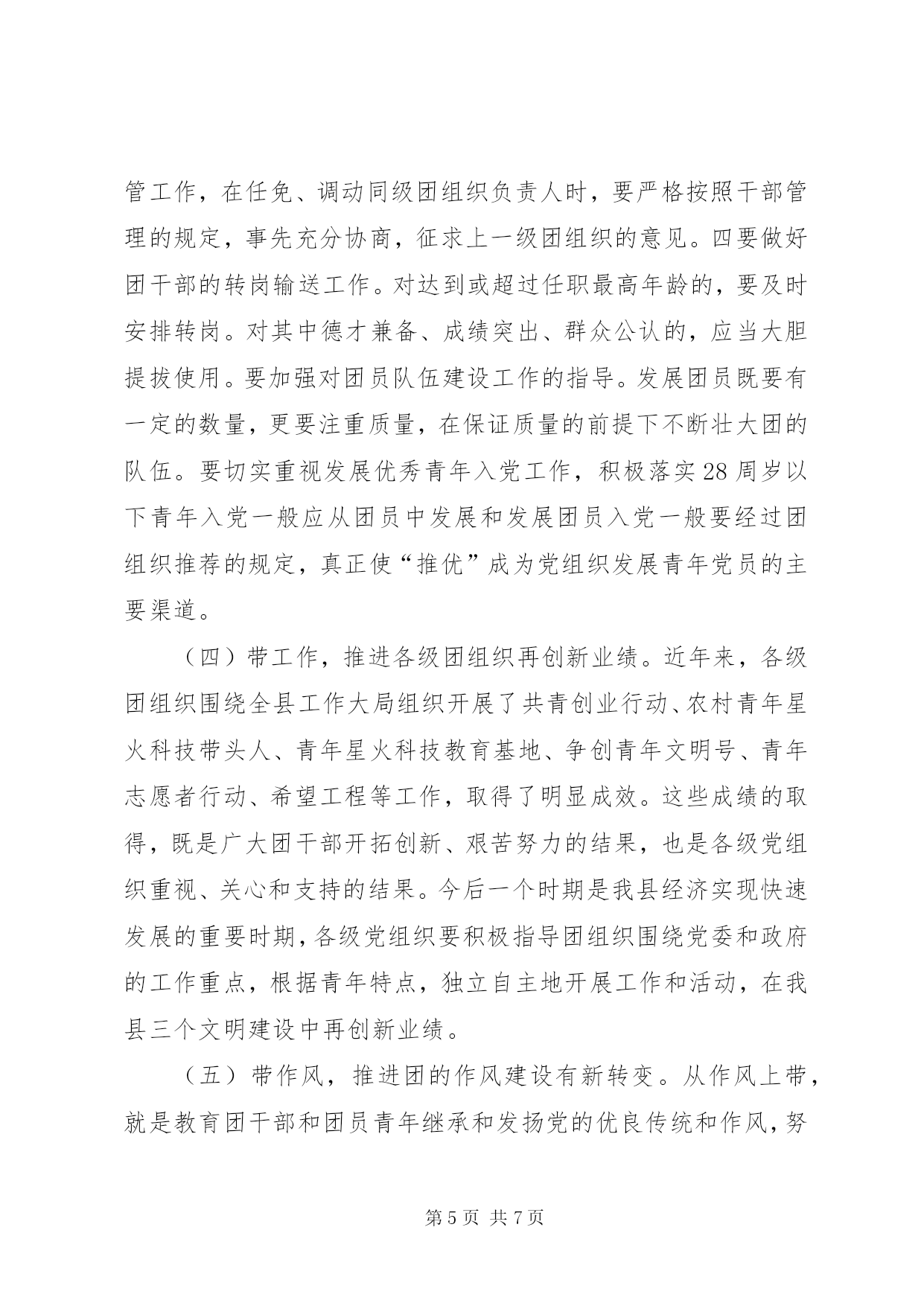 管工作，在任免、调动同级团组织负责人时，要严格按照干部管理的规定，事先充分协商，征求上一级团组织的意见。四要做好团干部的转岗输送工作。对达到或超过任职最高年龄的，要及时安排转岗。对其中德才兼备、成绩突出、群众公认的，应当大胆提拔使用。要加强对团员队伍建设工作的指导。发展团员既要有一定的数量，更要注重质量，在保证质量的前提下不断壮大团的队伍。要切实重视发展优秀青年入党工作，积极落实28周岁以下青年入党一般应从团员中发展和发展团员入党一般要经过团组织推荐的规定，真正使“推优”成为党组织发展青年党员的主要渠道。

（四）带工作，推进各级团组织再创新业绩。近年来，各级团组织围绕全县工作大局组织开展了共青创业行动、农村青年星火科技带头人、青年星火科技教育基地、争创青年文明号、青年志愿者行动、希望工程等工作，取得了明显成效。这些成绩的取得，既是广大团干部开拓创新、艰苦努力的结果，也是各级党组织重视、关心和支持的结果。今后一个时期是我县经济实现快速发展的重要时期，各级党组织要积极指导团组织围绕党委和政府的工作重点，根据青年特点，独立自主地开展工作和活动，在我县三个文明建设中再创新业绩。

（五）带作风，推进团的作风建设有新转变。从作风上带，就是教育团干部和团员青年继承和发扬党的优良传统和作风，努

第5页 共7页